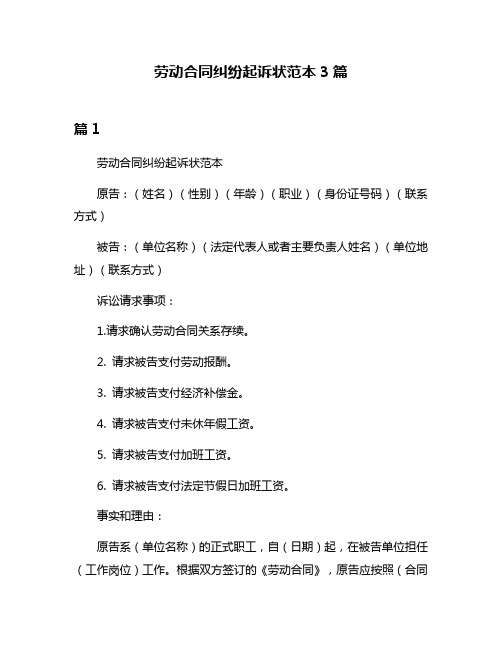 劳动合同纠纷起诉状范本 3 篇

篇 1

劳动合同纠纷起诉状范本

原告：（姓名）（性别）（年龄）（职业）（身份证号码）（联系方式）

被告：（单位名称）（法定代表人或者主要负责人姓名）（单位地址）（联系方式）

诉讼请求事项：

1.请求确认劳动合同关系存续。

2. 请求被告支付劳动报酬。

3. 请求被告支付经济补偿金。

4. 请求被告支付未休年假工资。

5. 请求被告支付加班工资。

6. 请求被告支付法定节假日加班工资。

事实和理由：

原告系（单位名称）的正式职工，自（日期）起，在被告单位担任（工作岗位）工作。根据双方签订的《劳动合同》，原告应按照（合同